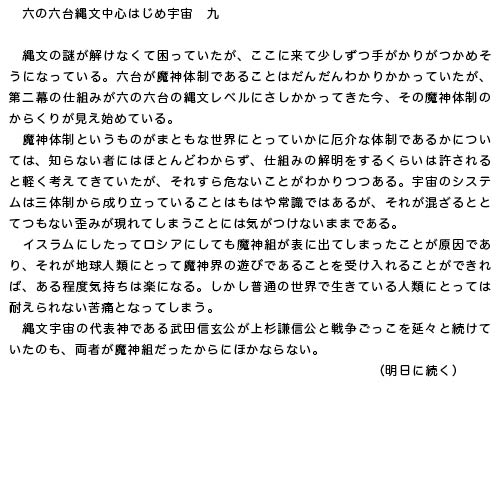 六の六台縄文中心はじめ宇宙　九

縄文の謎が解けなくて困っていたが、ここに来て少しずつ手がかりがつかめそうになっている。六台が魔神体制であることはだんだんわかりかかっていたが、第二幕の仕組みが六の六台の縄文レベルにさしかかってきた今、その魔神体制のからくりが見え始めている。

魔神体制というものがまともな世界にとっていかに厄介な体制であるかについては、知らない者にはほとんどわからず、仕組みの解明をするくらいは許されると軽く考えてきていたが、それすら危ないことがわかりつつある。宇宙のシステムは三体制から成り立っていることはもはや常識ではあるが、それが混ざるととてつもない歪みが現れてしまうことには気がつけないままである。

イスラムにしたってロシアにしても魔神組が表に出てしまったことが原因であり、それが地球人類にとって魔神界の遊びであることを受け入れることができれば、ある程度気持ちは楽になる。しかし普通の世界で生きている人類にとっては耐えられない苦痛となってしまう。

縄文宇宙の代表神である武田信玄公が上杉謙信公と戦争ごっこを延々と続けていたのも、両者が魔神組だったからにほかならない。

（明日に続く）